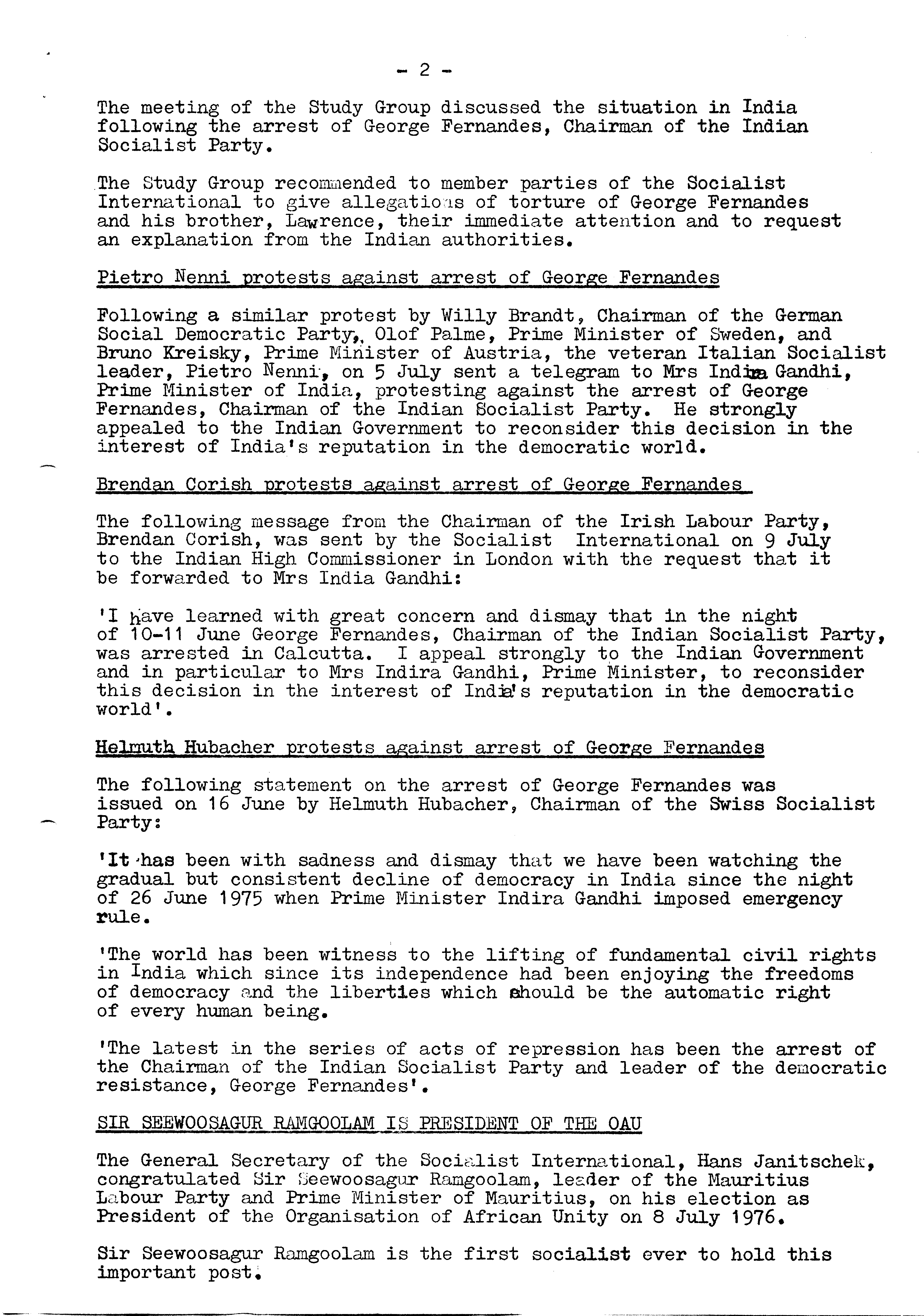 - 2 -

The meeting of the Study Group discussed the situation in India following the arrest of George Fernandes, Chairman of the Indian Socialist Party.

The Study Group recommended to member parties of the Socialist International to give allegations of torture of George Fernandes and his brother, Lawrence, their immediate attention and to request an explanation from the Indian authorities.

Pietro Nenni protests against arrest of George Fernandes

Following a similar protest by Willy Brandt, Chairman of the German Social Democratic Party, Olof Palme, Prime Minister of Sweden, and Bruno Kreisky, Prime Minister of Austria, the veteran Italian Socialist leader, Pietro Nenni, on 5 July sent a telegram to Mrs Indira Gandhi, Prime Minister of India, protesting against the arrest of George Fernandes, Chairman of the Indian Socialist Party. He strongly appealed to the Indian Government to reconsider this decision in the interest of India's reputation in the democratic world.

Brendan Corish protests against arrest of George Fernandes

The following message from the Chairman of the Irish Labour Party, Brendan Corish, was sent by the Socialist International on 9 July to the Indian High Commissioner in London with the request that it be forwarded to Mrs India Gandhi:

'I have learned with great concern and dismay that in the night of 10-11 June George Fernandes, Chairman of the Indian Socialist Party, was arrested in Calcutta. I appeal strongly to the Indian Government and in particular to Mrs Indira Gandhi, Prime Minister, to reconsider this decision in the interest of India's reputation in the democratic world'.

Helmuth Hubacher protests against arrest of George Fernandes

The following statement on the arrest of George Fernandes was issued on 16 June by Helmuth Hubacher, Chairman of the Swiss Socialist Party:

'It has been with sadness and dismay that we have been watching the gradual but consistent decline of democracy in India since the night of 26 June 1975 when Prime Minister Indira Gandhi imposed emergency rule.

'The world has been witness to the lifting of fundamental civil rights in India which since its independence had been enjoying the freedoms of democracy and the liberties which should be the automatic right of every human being.

'The latest in the series of acts of repression has been the arrest of the Chairman of the Indian Socialist Party and leader of the democratic resistance, George Fernandes'.

SIR SEEWOOSAGUR RAMGOOLAM IS PRESIDENT OF THE OAU

The General Secretary of the Socialist International, Hans Janitschek, congratulated Sir Seewoosagur Ramgoolam, leader of the Mauritius Labour Party and Prime Minister of Mauritius, on his election as President of the Organisation of African Unity on 8 July 1976.

Sir Seewoosagur Ramgoolam is the first socialist ever to hold this important post.